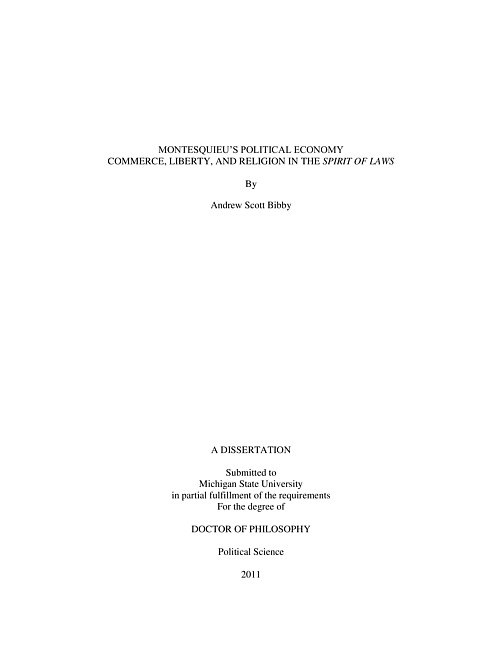 MONTESQUIEU'S POLITICAL ECONOMY
COMMERCE, LIBERTY, AND RELIGION IN THE SPIRIT OF LAWS

By

Andrew Scott Bibby

A DISSERTATION

Submitted to
Michigan State University
in partial fulfillment of the requirements
For the degree of

DOCTOR OF PHILOSOPHY

Political Science

2011